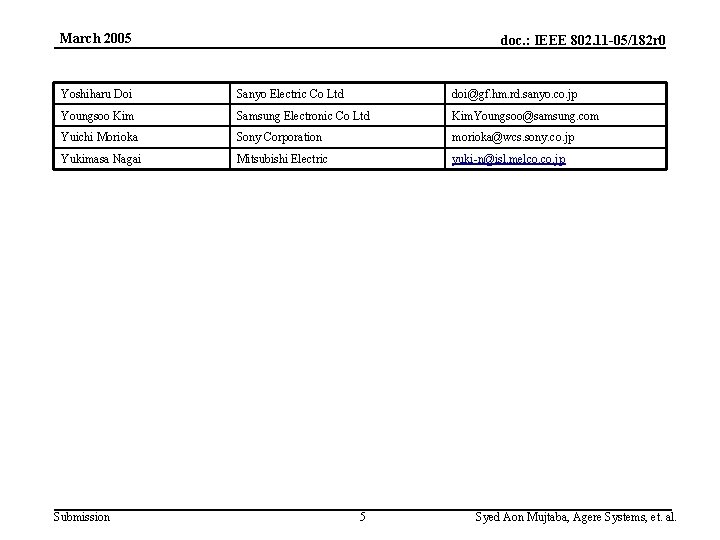 March 2005

doc.: IEEE 802.11-05/182r0

| Yoshiharu Doi | Sanyo Electric Co Ltd | doi@gf.hm.rd.sanyo.co.jp |
|---|---|---|
| Youngsoo Kim | Samsung Electronic Co Ltd | KimYoungsoo@samsung.com |
| Yuichi Morioka | Sony Corporation | morioka@wcs.sony.co.jp |
| Yukimasa Nagai | Mitsubishi Electric | yuki-n@isl.melco.co.jp |

Submission

5

Syed Aon Mujtaba, Agere Systems, et. al.